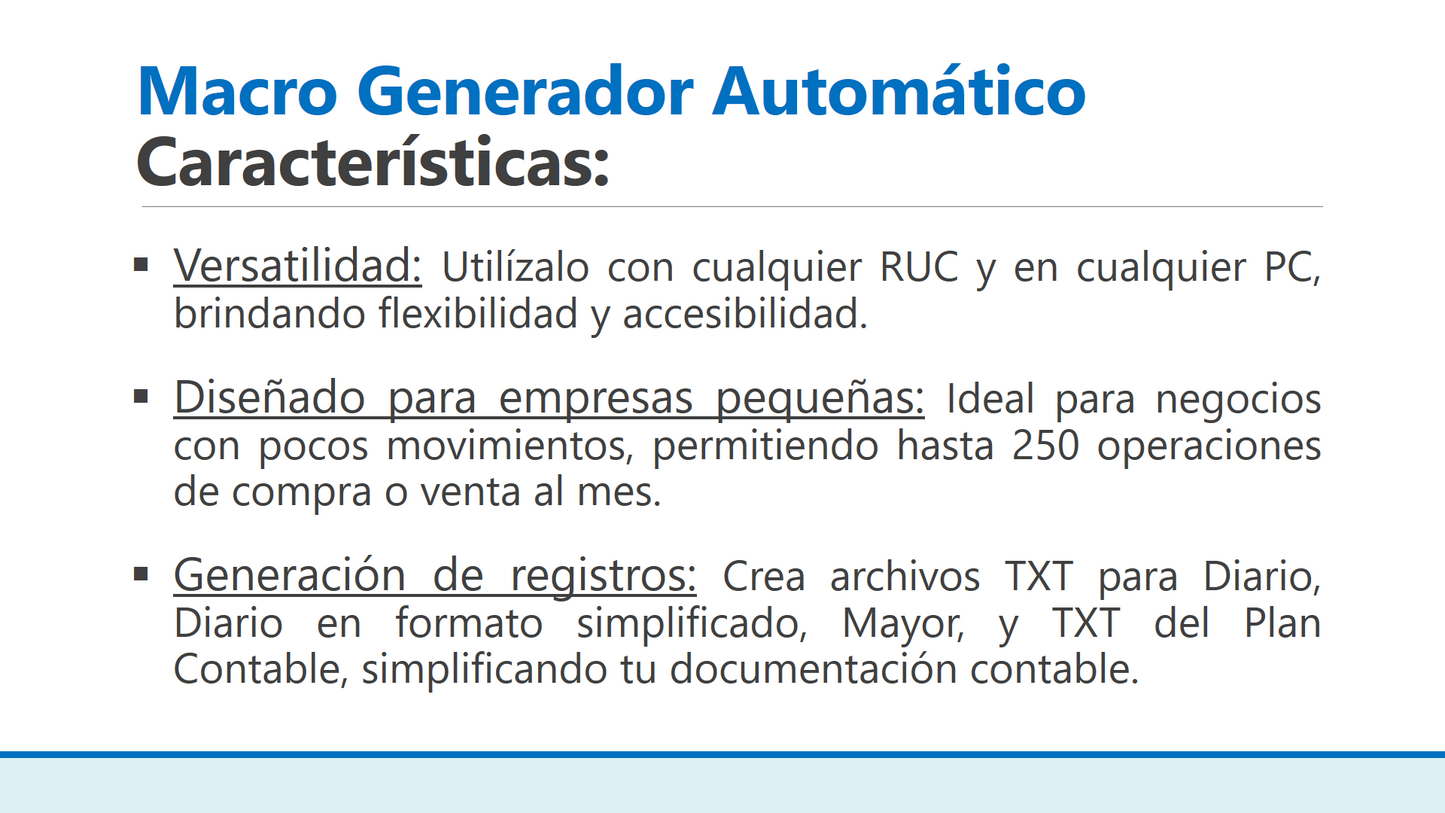 Macro Generador Automático
Características:

• Versatilidad: Utilízalo con cualquier RUC y en cualquier PC, brindando flexibilidad y accesibilidad.

• Diseñado para empresas pequeñas: Ideal para negocios con pocos movimientos, permitiendo hasta 250 operaciones de compra o venta al mes.

• Generación de registros: Crea archivos TXT para Diario, Diario en formato simplificado, Mayor, y TXT del Plan Contable, simplificando tu documentación contable.